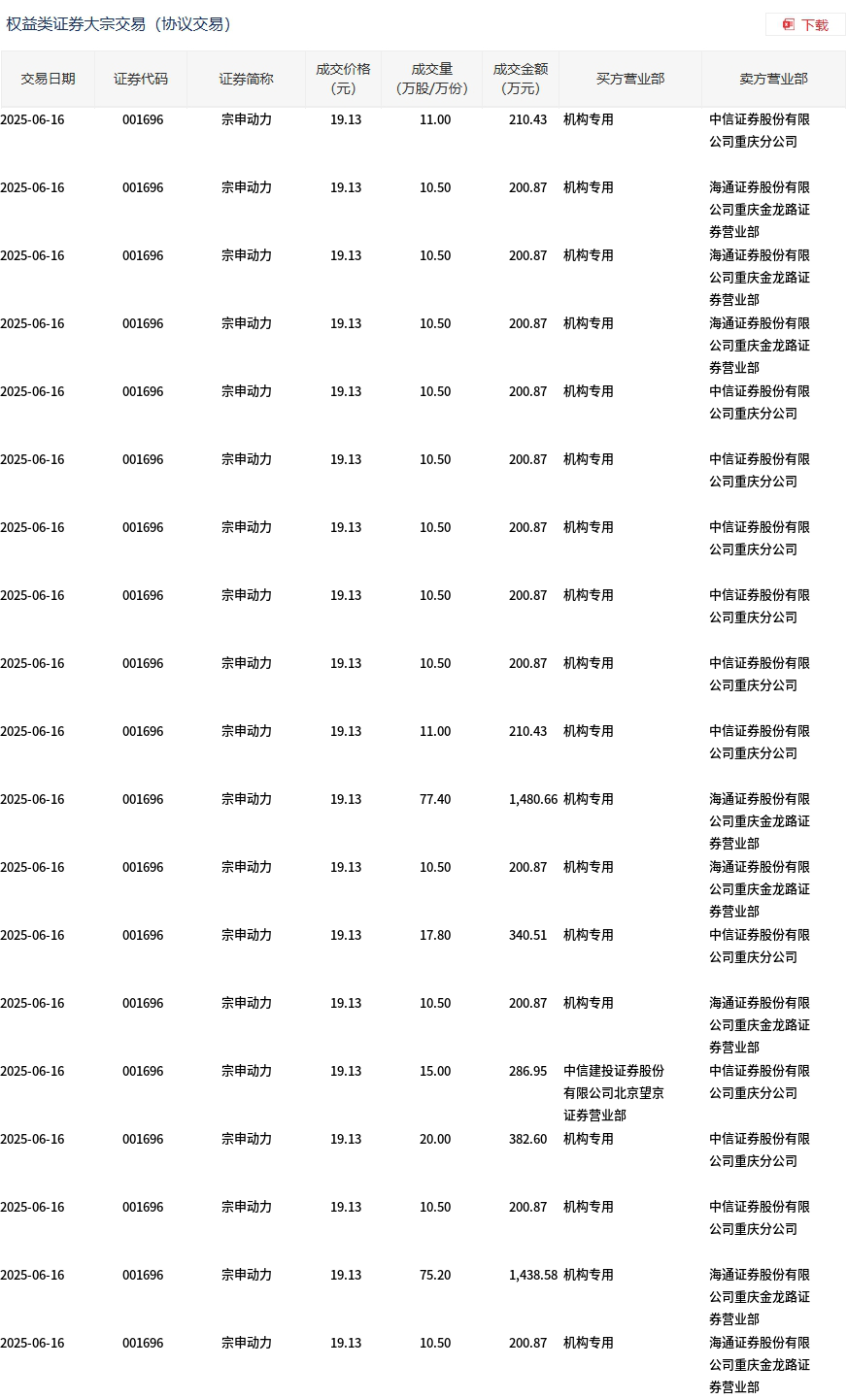 权益类证券大宗交易（协议交易）

下载

| 交易日期 | 证券代码 | 证券简称 | 成交价格（元） | 成交量（万股/万份） | 成交金额（万元） | 买方营业部 | 卖方营业部 |
|---|---|---|---|---|---|---|---|
| 2025-06-16 | 001696 | 宗申动力 | 19.13 | 11.00 | 210.43 | 机构专用 | 中信证券股份有限公司重庆分公司 |
| 2025-06-16 | 001696 | 宗申动力 | 19.13 | 10.50 | 200.87 | 机构专用 | 海通证券股份有限公司重庆金龙路证券营业部 |
| 2025-06-16 | 001696 | 宗申动力 | 19.13 | 10.50 | 200.87 | 机构专用 | 海通证券股份有限公司重庆金龙路证券营业部 |
| 2025-06-16 | 001696 | 宗申动力 | 19.13 | 10.50 | 200.87 | 机构专用 | 海通证券股份有限公司重庆金龙路证券营业部 |
| 2025-06-16 | 001696 | 宗申动力 | 19.13 | 10.50 | 200.87 | 机构专用 | 中信证券股份有限公司重庆分公司 |
| 2025-06-16 | 001696 | 宗申动力 | 19.13 | 10.50 | 200.87 | 机构专用 | 中信证券股份有限公司重庆分公司 |
| 2025-06-16 | 001696 | 宗申动力 | 19.13 | 10.50 | 200.87 | 机构专用 | 中信证券股份有限公司重庆分公司 |
| 2025-06-16 | 001696 | 宗申动力 | 19.13 | 10.50 | 200.87 | 机构专用 | 中信证券股份有限公司重庆分公司 |
| 2025-06-16 | 001696 | 宗申动力 | 19.13 | 10.50 | 200.87 | 机构专用 | 中信证券股份有限公司重庆分公司 |
| 2025-06-16 | 001696 | 宗申动力 | 19.13 | 11.00 | 210.43 | 机构专用 | 中信证券股份有限公司重庆分公司 |
| 2025-06-16 | 001696 | 宗申动力 | 19.13 | 77.40 | 1,480.66 | 机构专用 | 海通证券股份有限公司重庆金龙路证券营业部 |
| 2025-06-16 | 001696 | 宗申动力 | 19.13 | 10.50 | 200.87 | 机构专用 | 海通证券股份有限公司重庆金龙路证券营业部 |
| 2025-06-16 | 001696 | 宗申动力 | 19.13 | 17.80 | 340.51 | 机构专用 | 中信证券股份有限公司重庆分公司 |
| 2025-06-16 | 001696 | 宗申动力 | 19.13 | 10.50 | 200.87 | 机构专用 | 海通证券股份有限公司重庆金龙路证券营业部 |
| 2025-06-16 | 001696 | 宗申动力 | 19.13 | 15.00 | 286.95 | 中信建投证券股份有限公司北京望京证券营业部 | 中信证券股份有限公司重庆分公司 |
| 2025-06-16 | 001696 | 宗申动力 | 19.13 | 20.00 | 382.60 | 机构专用 | 中信证券股份有限公司重庆分公司 |
| 2025-06-16 | 001696 | 宗申动力 | 19.13 | 10.50 | 200.87 | 机构专用 | 中信证券股份有限公司重庆分公司 |
| 2025-06-16 | 001696 | 宗申动力 | 19.13 | 75.20 | 1,438.58 | 机构专用 | 海通证券股份有限公司重庆金龙路证券营业部 |
| 2025-06-16 | 001696 | 宗申动力 | 19.13 | 10.50 | 200.87 | 机构专用 | 海通证券股份有限公司重庆金龙路证券营业部 |